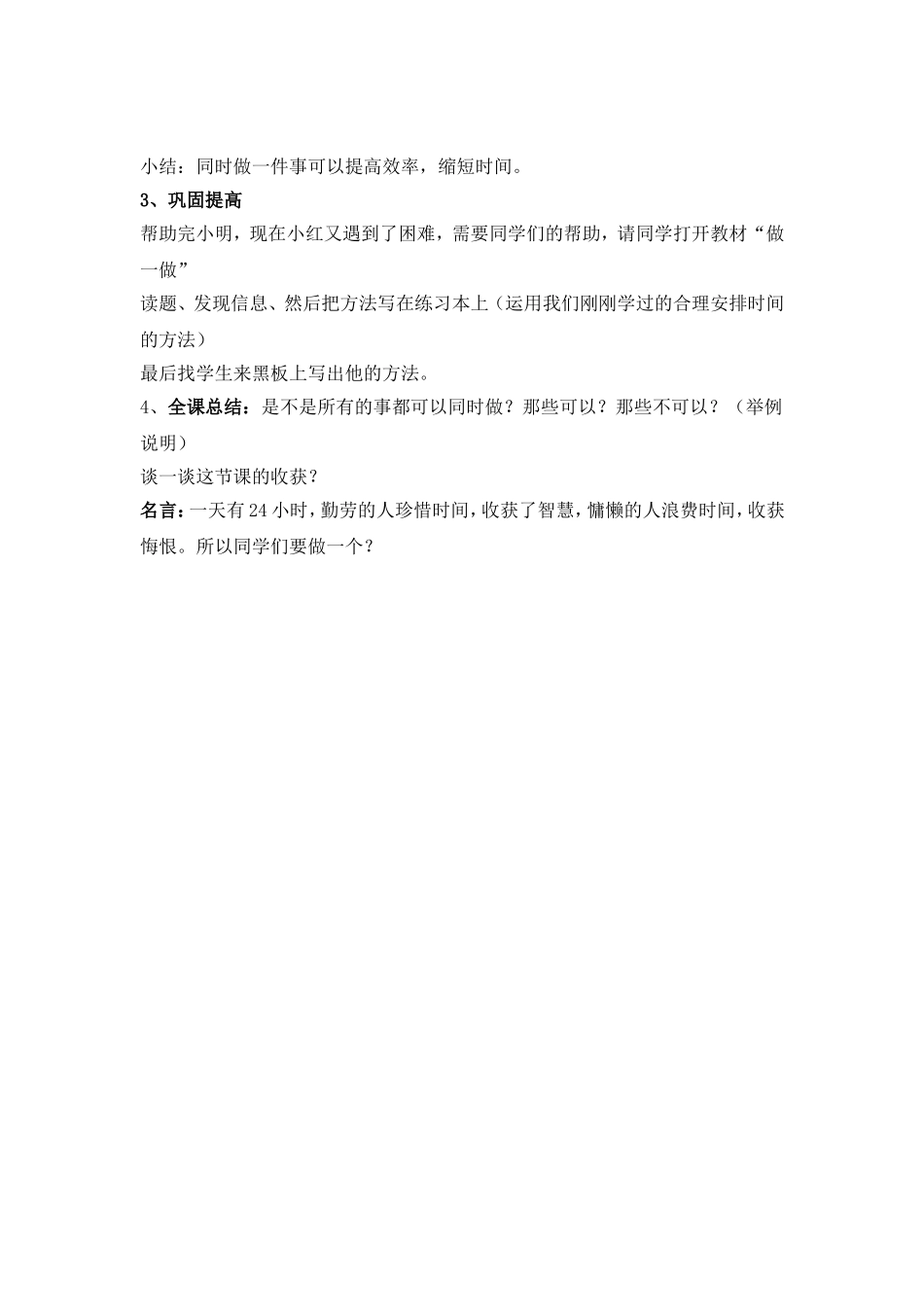 小结：同时做一件事可以提高效率，缩短时间。

3、巩固提高

帮助完小明，现在小红又遇到了困难，需要同学们的帮助，请同学打开教材“做一做”

读题、发现信息、然后把方法写在练习本上（运用我们刚刚学过的合理安排时间的方法）

最后找学生来黑板上写出他的方法。

4、全课总结：是不是所有的事都可以同时做？那些可以？那些不可以？（举例说明）

谈一谈这节课的收获？

名言：一天有24小时，勤劳的人珍惜时间，收获了智慧，慵懒的人浪费时间，收获悔恨。所以同学们要做一个？